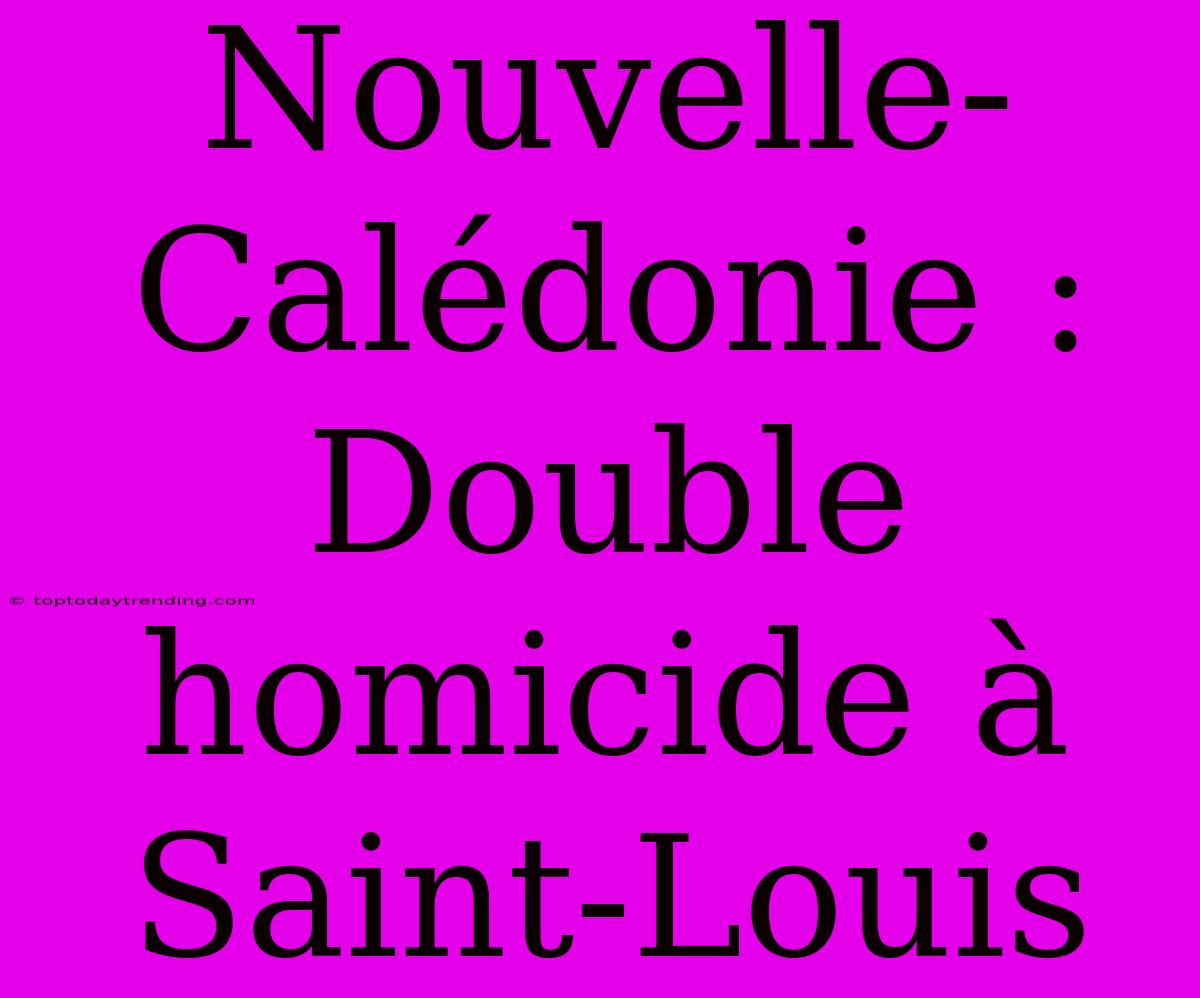 Nouvelle-Calédonie : Double homicide à Saint-Louis

© toptodaytrending.com